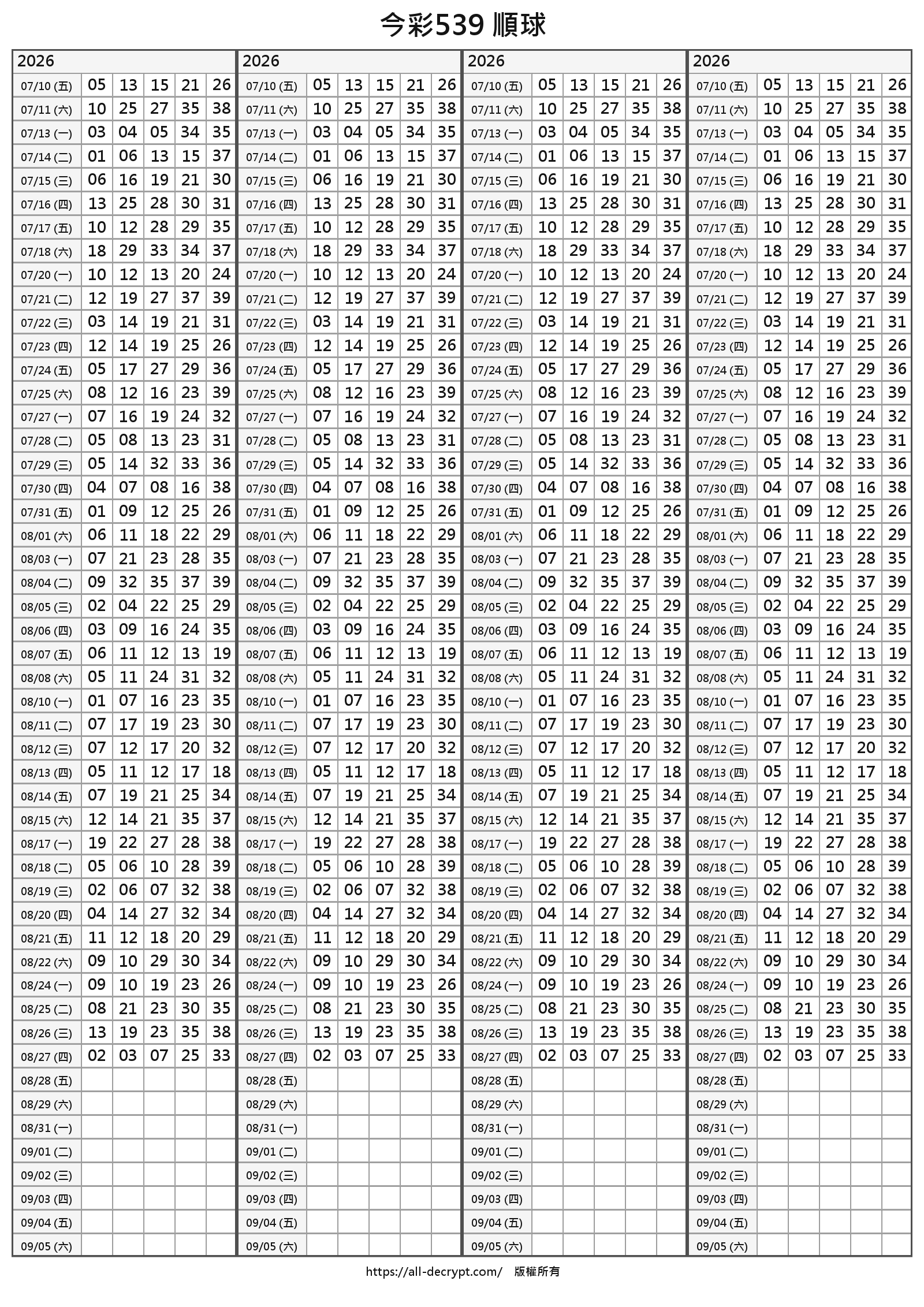 今彩539 順球

| 2026 | | | | | |
|---|---|---|---|---|---|
| 07/10 (五) | 05 | 13 | 15 | 21 | 26 |
| 07/11 (六) | 10 | 25 | 27 | 35 | 38 |
| 07/13 (一) | 03 | 04 | 05 | 34 | 35 |
| 07/14 (二) | 01 | 06 | 13 | 15 | 37 |
| 07/15 (三) | 06 | 16 | 19 | 21 | 30 |
| 07/16 (四) | 13 | 25 | 28 | 30 | 31 |
| 07/17 (五) | 10 | 12 | 28 | 29 | 35 |
| 07/18 (六) | 18 | 29 | 33 | 34 | 37 |
| 07/20 (一) | 10 | 12 | 13 | 20 | 24 |
| 07/21 (二) | 12 | 19 | 27 | 37 | 39 |
| 07/22 (三) | 03 | 14 | 19 | 21 | 31 |
| 07/23 (四) | 12 | 14 | 19 | 25 | 26 |
| 07/24 (五) | 05 | 17 | 27 | 29 | 36 |
| 07/25 (六) | 08 | 12 | 16 | 23 | 39 |
| 07/27 (一) | 07 | 16 | 19 | 24 | 32 |
| 07/28 (二) | 05 | 08 | 13 | 23 | 31 |
| 07/29 (三) | 05 | 14 | 32 | 33 | 36 |
| 07/30 (四) | 04 | 07 | 08 | 16 | 38 |
| 07/31 (五) | 01 | 09 | 12 | 25 | 26 |
| 08/01 (六) | 06 | 11 | 18 | 22 | 29 |
| 08/03 (一) | 07 | 21 | 23 | 28 | 35 |
| 08/04 (二) | 09 | 32 | 35 | 37 | 39 |
| 08/05 (三) | 02 | 04 | 22 | 25 | 29 |
| 08/06 (四) | 03 | 09 | 16 | 24 | 35 |
| 08/07 (五) | 06 | 11 | 12 | 13 | 19 |
| 08/08 (六) | 05 | 11 | 24 | 31 | 32 |
| 08/10 (一) | 01 | 07 | 16 | 23 | 35 |
| 08/11 (二) | 07 | 17 | 19 | 23 | 30 |
| 08/12 (三) | 07 | 12 | 17 | 20 | 32 |
| 08/13 (四) | 05 | 11 | 12 | 17 | 18 |
| 08/14 (五) | 07 | 19 | 21 | 25 | 34 |
| 08/15 (六) | 12 | 14 | 21 | 35 | 37 |
| 08/17 (一) | 19 | 22 | 27 | 28 | 38 |
| 08/18 (二) | 05 | 06 | 10 | 28 | 39 |
| 08/19 (三) | 02 | 06 | 07 | 32 | 38 |
| 08/20 (四) | 04 | 14 | 27 | 32 | 34 |
| 08/21 (五) | 11 | 12 | 18 | 20 | 29 |
| 08/22 (六) | 09 | 10 | 29 | 30 | 34 |
| 08/24 (一) | 09 | 10 | 19 | 23 | 26 |
| 08/25 (二) | 08 | 21 | 23 | 30 | 35 |
| 08/26 (三) | 13 | 19 | 23 | 35 | 38 |
| 08/27 (四) | 02 | 03 | 07 | 25 | 33 |
| 08/28 (五) | | | | | |
| 08/29 (六) | | | | | |
| 08/31 (一) | | | | | |
| 09/01 (二) | | | | | |
| 09/02 (三) | | | | | |
| 09/03 (四) | | | | | |
| 09/04 (五) | | | | | |
| 09/05 (六) | | | | | |

| 2026 | | | | | |
|---|---|---|---|---|---|
| 07/10 (五) | 05 | 13 | 15 | 21 | 26 |
| 07/11 (六) | 10 | 25 | 27 | 35 | 38 |
| 07/13 (一) | 03 | 04 | 05 | 34 | 35 |
| 07/14 (二) | 01 | 06 | 13 | 15 | 37 |
| 07/15 (三) | 06 | 16 | 19 | 21 | 30 |
| 07/16 (四) | 13 | 25 | 28 | 30 | 31 |
| 07/17 (五) | 10 | 12 | 28 | 29 | 35 |
| 07/18 (六) | 18 | 29 | 33 | 34 | 37 |
| 07/20 (一) | 10 | 12 | 13 | 20 | 24 |
| 07/21 (二) | 12 | 19 | 27 | 37 | 39 |
| 07/22 (三) | 03 | 14 | 19 | 21 | 31 |
| 07/23 (四) | 12 | 14 | 19 | 25 | 26 |
| 07/24 (五) | 05 | 17 | 27 | 29 | 36 |
| 07/25 (六) | 08 | 12 | 16 | 23 | 39 |
| 07/27 (一) | 07 | 16 | 19 | 24 | 32 |
| 07/28 (二) | 05 | 08 | 13 | 23 | 31 |
| 07/29 (三) | 05 | 14 | 32 | 33 | 36 |
| 07/30 (四) | 04 | 07 | 08 | 16 | 38 |
| 07/31 (五) | 01 | 09 | 12 | 25 | 26 |
| 08/01 (六) | 06 | 11 | 18 | 22 | 29 |
| 08/03 (一) | 07 | 21 | 23 | 28 | 35 |
| 08/04 (二) | 09 | 32 | 35 | 37 | 39 |
| 08/05 (三) | 02 | 04 | 22 | 25 | 29 |
| 08/06 (四) | 03 | 09 | 16 | 24 | 35 |
| 08/07 (五) | 06 | 11 | 12 | 13 | 19 |
| 08/08 (六) | 05 | 11 | 24 | 31 | 32 |
| 08/10 (一) | 01 | 07 | 16 | 23 | 35 |
| 08/11 (二) | 07 | 17 | 19 | 23 | 30 |
| 08/12 (三) | 07 | 12 | 17 | 20 | 32 |
| 08/13 (四) | 05 | 11 | 12 | 17 | 18 |
| 08/14 (五) | 07 | 19 | 21 | 25 | 34 |
| 08/15 (六) | 12 | 14 | 21 | 35 | 37 |
| 08/17 (一) | 19 | 22 | 27 | 28 | 38 |
| 08/18 (二) | 05 | 06 | 10 | 28 | 39 |
| 08/19 (三) | 02 | 06 | 07 | 32 | 38 |
| 08/20 (四) | 04 | 14 | 27 | 32 | 34 |
| 08/21 (五) | 11 | 12 | 18 | 20 | 29 |
| 08/22 (六) | 09 | 10 | 29 | 30 | 34 |
| 08/24 (一) | 09 | 10 | 19 | 23 | 26 |
| 08/25 (二) | 08 | 21 | 23 | 30 | 35 |
| 08/26 (三) | 13 | 19 | 23 | 35 | 38 |
| 08/27 (四) | 02 | 03 | 07 | 25 | 33 |
| 08/28 (五) | | | | | |
| 08/29 (六) | | | | | |
| 08/31 (一) | | | | | |
| 09/01 (二) | | | | | |
| 09/02 (三) | | | | | |
| 09/03 (四) | | | | | |
| 09/04 (五) | | | | | |
| 09/05 (六) | | | | | |

| 2026 | | | | | |
|---|---|---|---|---|---|
| 07/10 (五) | 05 | 13 | 15 | 21 | 26 |
| 07/11 (六) | 10 | 25 | 27 | 35 | 38 |
| 07/13 (一) | 03 | 04 | 05 | 34 | 35 |
| 07/14 (二) | 01 | 06 | 13 | 15 | 37 |
| 07/15 (三) | 06 | 16 | 19 | 21 | 30 |
| 07/16 (四) | 13 | 25 | 28 | 30 | 31 |
| 07/17 (五) | 10 | 12 | 28 | 29 | 35 |
| 07/18 (六) | 18 | 29 | 33 | 34 | 37 |
| 07/20 (一) | 10 | 12 | 13 | 20 | 24 |
| 07/21 (二) | 12 | 19 | 27 | 37 | 39 |
| 07/22 (三) | 03 | 14 | 19 | 21 | 31 |
| 07/23 (四) | 12 | 14 | 19 | 25 | 26 |
| 07/24 (五) | 05 | 17 | 27 | 29 | 36 |
| 07/25 (六) | 08 | 12 | 16 | 23 | 39 |
| 07/27 (一) | 07 | 16 | 19 | 24 | 32 |
| 07/28 (二) | 05 | 08 | 13 | 23 | 31 |
| 07/29 (三) | 05 | 14 | 32 | 33 | 36 |
| 07/30 (四) | 04 | 07 | 08 | 16 | 38 |
| 07/31 (五) | 01 | 09 | 12 | 25 | 26 |
| 08/01 (六) | 06 | 11 | 18 | 22 | 29 |
| 08/03 (一) | 07 | 21 | 23 | 28 | 35 |
| 08/04 (二) | 09 | 32 | 35 | 37 | 39 |
| 08/05 (三) | 02 | 04 | 22 | 25 | 29 |
| 08/06 (四) | 03 | 09 | 16 | 24 | 35 |
| 08/07 (五) | 06 | 11 | 12 | 13 | 19 |
| 08/08 (六) | 05 | 11 | 24 | 31 | 32 |
| 08/10 (一) | 01 | 07 | 16 | 23 | 35 |
| 08/11 (二) | 07 | 17 | 19 | 23 | 30 |
| 08/12 (三) | 07 | 12 | 17 | 20 | 32 |
| 08/13 (四) | 05 | 11 | 12 | 17 | 18 |
| 08/14 (五) | 07 | 19 | 21 | 25 | 34 |
| 08/15 (六) | 12 | 14 | 21 | 35 | 37 |
| 08/17 (一) | 19 | 22 | 27 | 28 | 38 |
| 08/18 (二) | 05 | 06 | 10 | 28 | 39 |
| 08/19 (三) | 02 | 06 | 07 | 32 | 38 |
| 08/20 (四) | 04 | 14 | 27 | 32 | 34 |
| 08/21 (五) | 11 | 12 | 18 | 20 | 29 |
| 08/22 (六) | 09 | 10 | 29 | 30 | 34 |
| 08/24 (一) | 09 | 10 | 19 | 23 | 26 |
| 08/25 (二) | 08 | 21 | 23 | 30 | 35 |
| 08/26 (三) | 13 | 19 | 23 | 35 | 38 |
| 08/27 (四) | 02 | 03 | 07 | 25 | 33 |
| 08/28 (五) | | | | | |
| 08/29 (六) | | | | | |
| 08/31 (一) | | | | | |
| 09/01 (二) | | | | | |
| 09/02 (三) | | | | | |
| 09/03 (四) | | | | | |
| 09/04 (五) | | | | | |
| 09/05 (六) | | | | | |

| 2026 | | | | | |
|---|---|---|---|---|---|
| 07/10 (五) | 05 | 13 | 15 | 21 | 26 |
| 07/11 (六) | 10 | 25 | 27 | 35 | 38 |
| 07/13 (一) | 03 | 04 | 05 | 34 | 35 |
| 07/14 (二) | 01 | 06 | 13 | 15 | 37 |
| 07/15 (三) | 06 | 16 | 19 | 21 | 30 |
| 07/16 (四) | 13 | 25 | 28 | 30 | 31 |
| 07/17 (五) | 10 | 12 | 28 | 29 | 35 |
| 07/18 (六) | 18 | 29 | 33 | 34 | 37 |
| 07/20 (一) | 10 | 12 | 13 | 20 | 24 |
| 07/21 (二) | 12 | 19 | 27 | 37 | 39 |
| 07/22 (三) | 03 | 14 | 19 | 21 | 31 |
| 07/23 (四) | 12 | 14 | 19 | 25 | 26 |
| 07/24 (五) | 05 | 17 | 27 | 29 | 36 |
| 07/25 (六) | 08 | 12 | 16 | 23 | 39 |
| 07/27 (一) | 07 | 16 | 19 | 24 | 32 |
| 07/28 (二) | 05 | 08 | 13 | 23 | 31 |
| 07/29 (三) | 05 | 14 | 32 | 33 | 36 |
| 07/30 (四) | 04 | 07 | 08 | 16 | 38 |
| 07/31 (五) | 01 | 09 | 12 | 25 | 26 |
| 08/01 (六) | 06 | 11 | 18 | 22 | 29 |
| 08/03 (一) | 07 | 21 | 23 | 28 | 35 |
| 08/04 (二) | 09 | 32 | 35 | 37 | 39 |
| 08/05 (三) | 02 | 04 | 22 | 25 | 29 |
| 08/06 (四) | 03 | 09 | 16 | 24 | 35 |
| 08/07 (五) | 06 | 11 | 12 | 13 | 19 |
| 08/08 (六) | 05 | 11 | 24 | 31 | 32 |
| 08/10 (一) | 01 | 07 | 16 | 23 | 35 |
| 08/11 (二) | 07 | 17 | 19 | 23 | 30 |
| 08/12 (三) | 07 | 12 | 17 | 20 | 32 |
| 08/13 (四) | 05 | 11 | 12 | 17 | 18 |
| 08/14 (五) | 07 | 19 | 21 | 25 | 34 |
| 08/15 (六) | 12 | 14 | 21 | 35 | 37 |
| 08/17 (一) | 19 | 22 | 27 | 28 | 38 |
| 08/18 (二) | 05 | 06 | 10 | 28 | 39 |
| 08/19 (三) | 02 | 06 | 07 | 32 | 38 |
| 08/20 (四) | 04 | 14 | 27 | 32 | 34 |
| 08/21 (五) | 11 | 12 | 18 | 20 | 29 |
| 08/22 (六) | 09 | 10 | 29 | 30 | 34 |
| 08/24 (一) | 09 | 10 | 19 | 23 | 26 |
| 08/25 (二) | 08 | 21 | 23 | 30 | 35 |
| 08/26 (三) | 13 | 19 | 23 | 35 | 38 |
| 08/27 (四) | 02 | 03 | 07 | 25 | 33 |
| 08/28 (五) | | | | | |
| 08/29 (六) | | | | | |
| 08/31 (一) | | | | | |
| 09/01 (二) | | | | | |
| 09/02 (三) | | | | | |
| 09/03 (四) | | | | | |
| 09/04 (五) | | | | | |
| 09/05 (六) | | | | | |

https://all-decrypt.com/ 版權所有